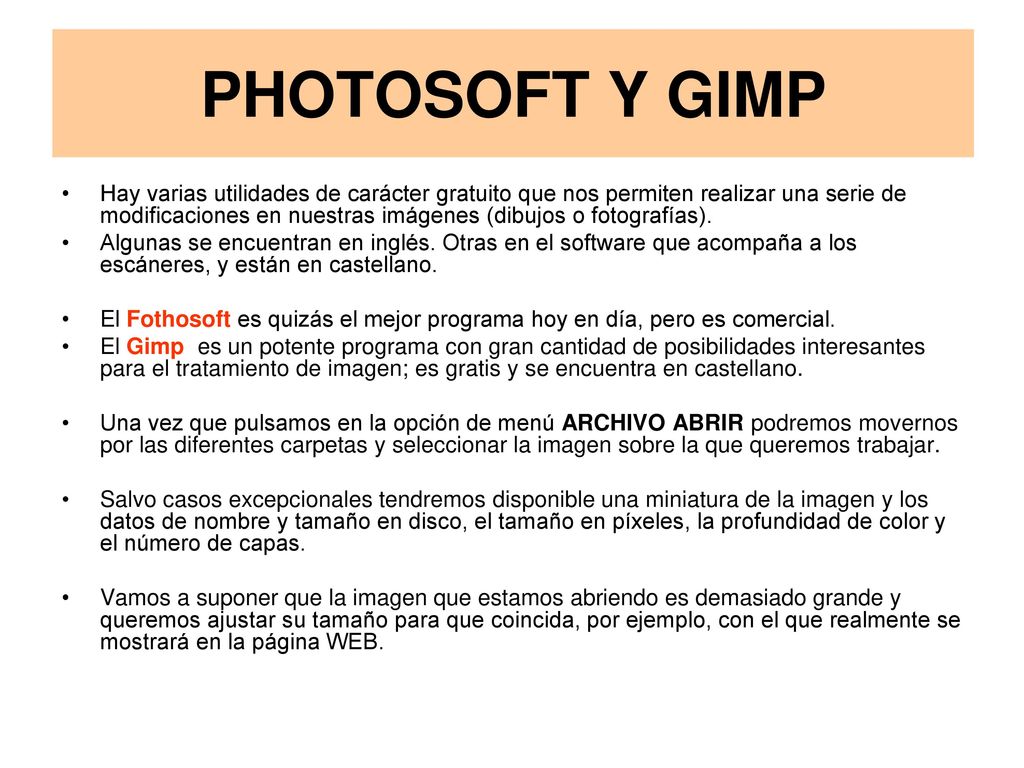 PHOTOSOFT Y GIMP

• Hay varias utilidades de carácter gratuito que nos permiten realizar una serie de modificaciones en nuestras imágenes (dibujos o fotografías).
• Algunas se encuentran en inglés. Otras en el software que acompaña a los escáneres, y están en castellano.

• El Fothosoft es quizás el mejor programa hoy en día, pero es comercial.
• El Gimp es un potente programa con gran cantidad de posibilidades interesantes para el tratamiento de imagen; es gratis y se encuentra en castellano.

• Una vez que pulsamos en la opción de menú ARCHIVO ABRIR podremos movernos por las diferentes carpetas y seleccionar la imagen sobre la que queremos trabajar.

• Salvo casos excepcionales tendremos disponible una miniatura de la imagen y los datos de nombre y tamaño en disco, el tamaño en píxeles, la profundidad de color y el número de capas.

• Vamos a suponer que la imagen que estamos abriendo es demasiado grande y queremos ajustar su tamaño para que coincida, por ejemplo, con el que realmente se mostrará en la página WEB.